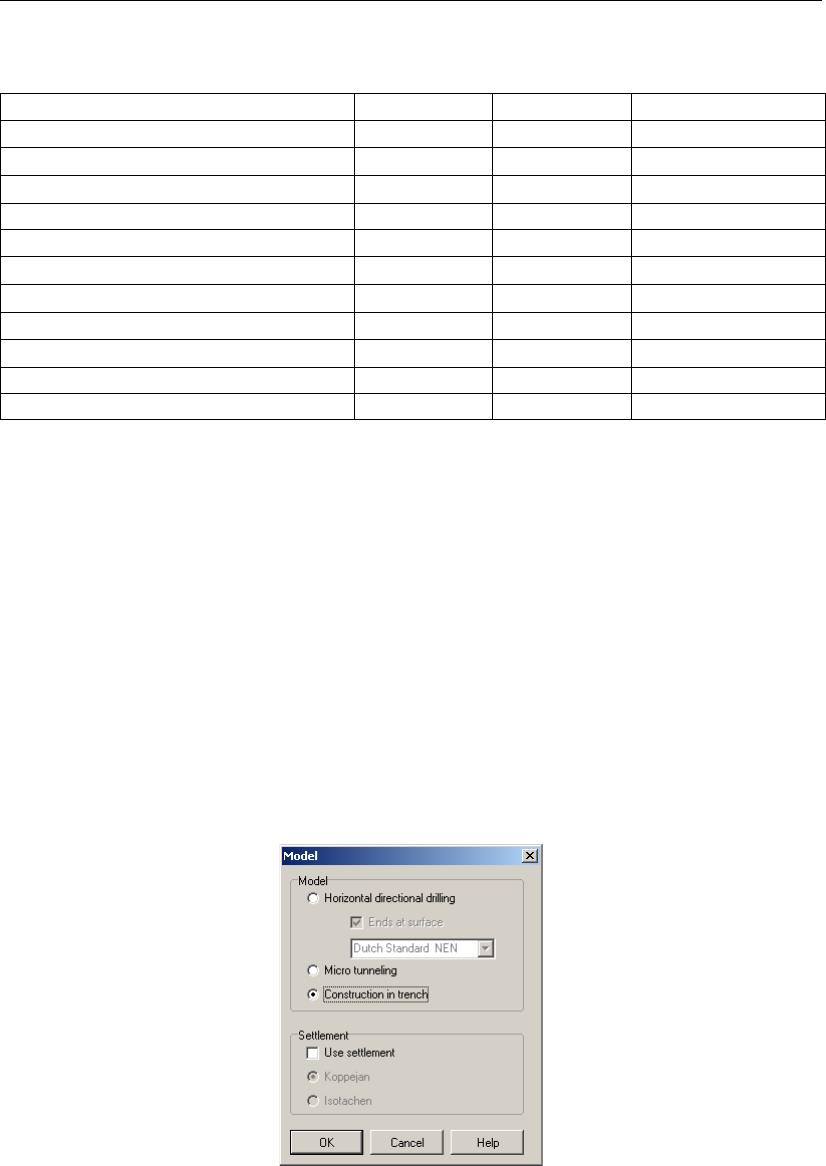 Model

Model

Horizontal directional drilling

☑ Ends at surface

Dutch Standard NEN

Micro tunneling

Construction in trench

Settlement

☐ Use settlement

Koppejan

Isotachen

OK Cancel Help